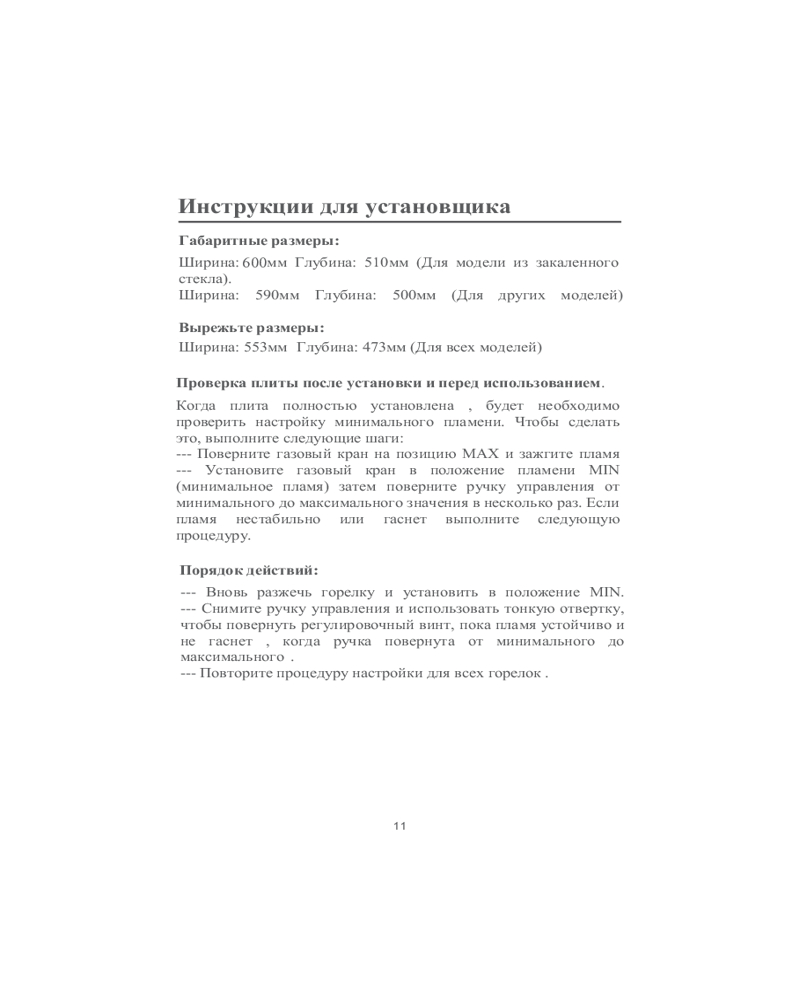 Инструкции для установщика

Габаритные размеры:

Ширина: 600мм Глубина: 510мм (Для модели из закаленного стекла).
Ширина: 590мм Глубина: 500мм (Для других моделей)

Вырежьте размеры:

Ширина: 553мм Глубина: 473мм (Для всех моделей)

Проверка плиты после установки и перед использованием.

Когда плита полностью установлена , будет необходимо проверить настройку минимального пламени. Чтобы сделать это, выполните следующие шаги:
--- Поверните газовый кран на позицию MAX и зажгите пламя
--- Установите газовый кран в положение пламени MIN (минимальное пламя) затем поверните ручку управления от минимального до максимального значения в несколько раз. Если пламя нестабильно или гаснет выполните следующую процедуру.

Порядок действий:

--- Вновь разжечь горелку и установить в положение MIN.
--- Снимите ручку управления и использовать тонкую отвертку, чтобы повернуть регулировочный винт, пока пламя устойчиво и не гаснет , когда ручка повернута от минимального до максимального .
--- Повторите процедуру настройки для всех горелок .

11